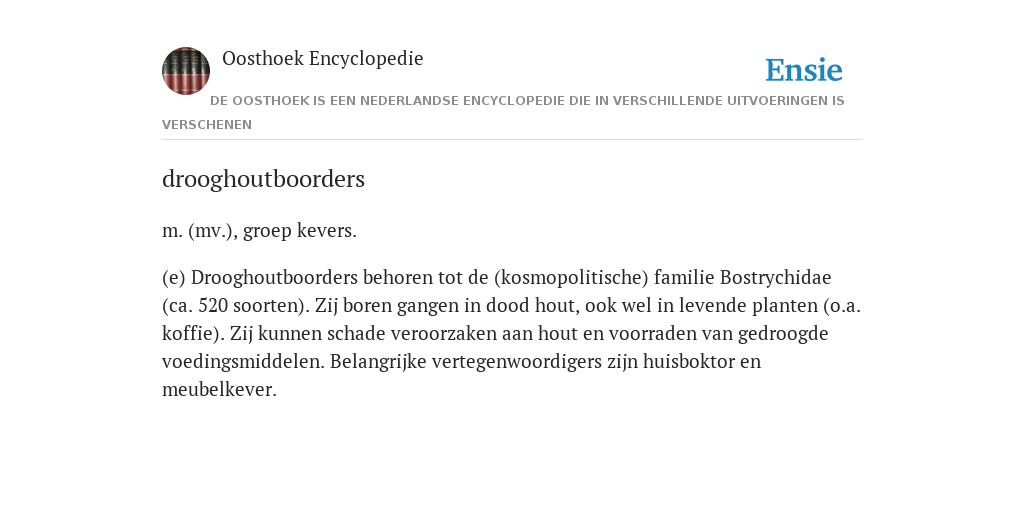 Oosthoek Encyclopedie

Ensie

DE OOSTHOEK IS EEN NEDERLANDSE ENCYCLOPEDIE DIE IN VERSCHILLENDE UITVOERINGEN IS VERSCHENEN

drooghoutboorders

m. (mv.), groep kevers.

(e) Drooghoutboorders behoren tot de (kosmopolitische) familie Bostrychidae (ca. 520 soorten). Zij boren gangen in dood hout, ook wel in levende planten (o.a. koffie). Zij kunnen schade veroorzaken aan hout en voorraden van gedroogde voedingsmiddelen. Belangrijke vertegenwoordigers zijn huisboktor en meubelkever.